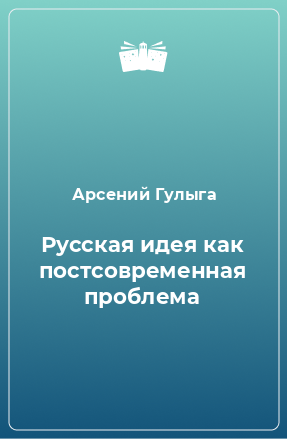 Арсений Гулыга

Русская идея как постсовременная проблема